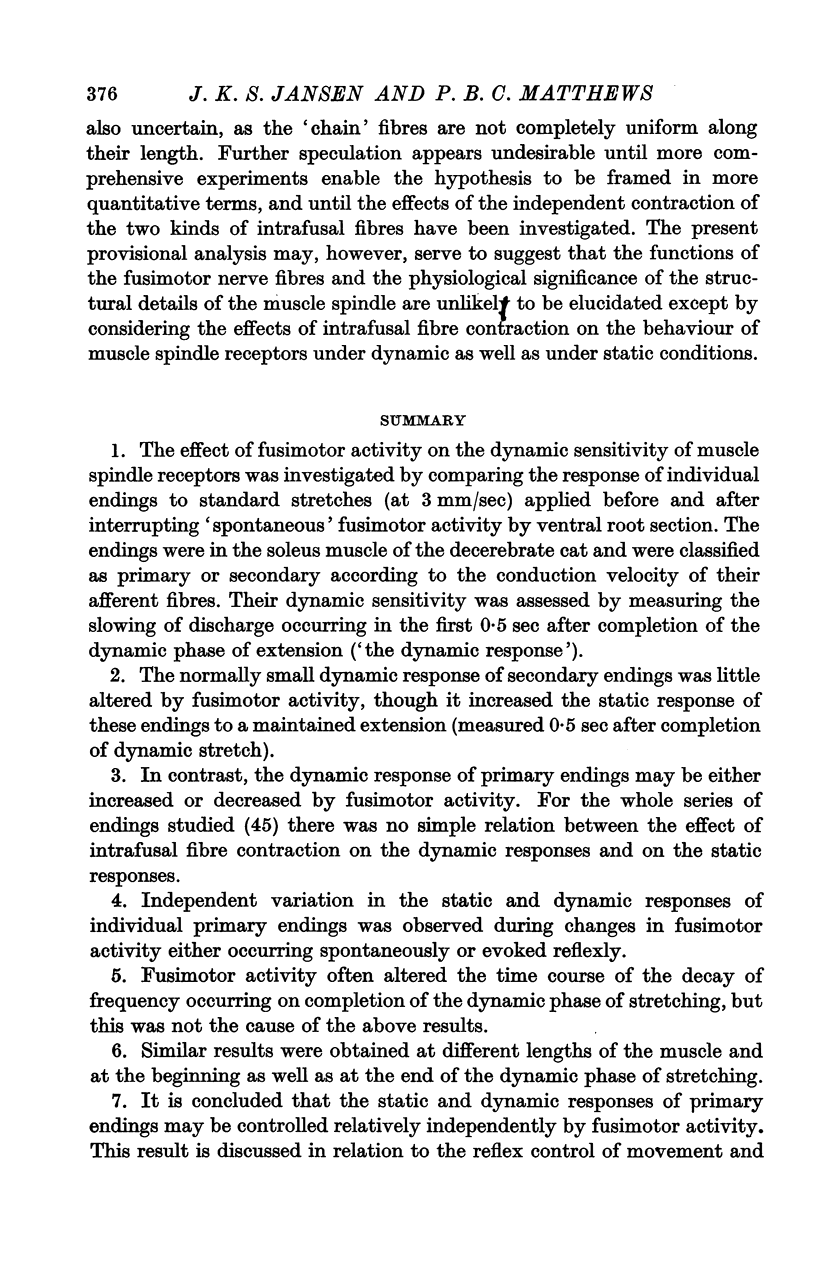 376 J. K. S. JANSEN AND P. B. C. MATTHEWS

also uncertain, as the 'chain' fibres are not completely uniform along their length. Further speculation appears undesirable until more comprehensive experiments enable the hypothesis to be framed in more quantitative terms, and until the effects of the independent contraction of the two kinds of intrafusal fibres have been investigated. The present provisional analysis may, however, serve to suggest that the functions of the fusimotor nerve fibres and the physiological significance of the structural details of the muscle spindle are unlikely to be elucidated except by considering the effects of intrafusal fibre contraction on the behaviour of muscle spindle receptors under dynamic as well as under static conditions.

SUMMARY

1. The effect of fusimotor activity on the dynamic sensitivity of muscle spindle receptors was investigated by comparing the response of individual endings to standard stretches (at 3 mm/sec) applied before and after interrupting 'spontaneous' fusimotor activity by ventral root section. The endings were in the soleus muscle of the decerebrate cat and were classified as primary or secondary according to the conduction velocity of their afferent fibres. Their dynamic sensitivity was assessed by measuring the slowing of discharge occurring in the first 0·5 sec after completion of the dynamic phase of extension ('the dynamic response').

2. The normally small dynamic response of secondary endings was little altered by fusimotor activity, though it increased the static response of these endings to a maintained extension (measured 0·5 sec after completion of dynamic stretch).

3. In contrast, the dynamic response of primary endings may be either increased or decreased by fusimotor activity. For the whole series of endings studied (45) there was no simple relation between the effect of intrafusal fibre contraction on the dynamic responses and on the static responses.

4. Independent variation in the static and dynamic responses of individual primary endings was observed during changes in fusimotor activity either occurring spontaneously or evoked reflexly.

5. Fusimotor activity often altered the time course of the decay of frequency occurring on completion of the dynamic phase of stretching, but this was not the cause of the above results.

6. Similar results were obtained at different lengths of the muscle and at the beginning as well as at the end of the dynamic phase of stretching.

7. It is concluded that the static and dynamic responses of primary endings may be controlled relatively independently by fusimotor activity. This result is discussed in relation to the reflex control of movement and